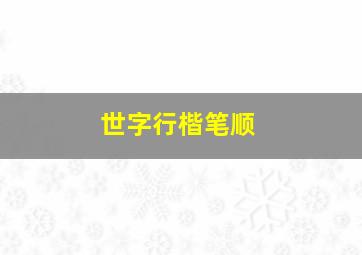 世字行楷笔顺